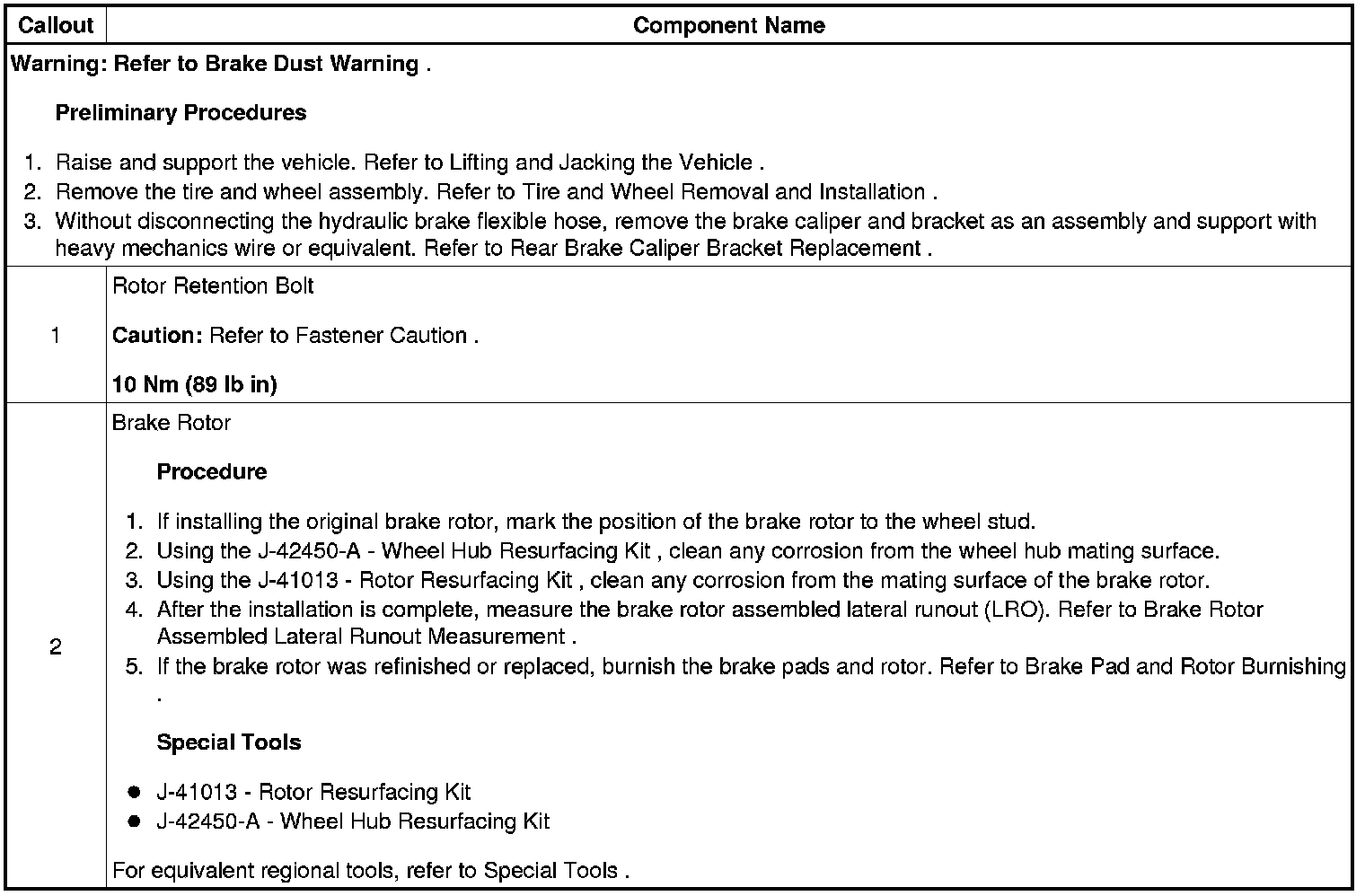 | Callout | Component Name |
|---|---|
| Warning: Refer to Brake Dust Warning . Preliminary Procedures 1. Raise and support the vehicle. Refer to Lifting and Jacking the Vehicle . 2. Remove the tire and wheel assembly. Refer to Tire and Wheel Removal and Installation . 3. Without disconnecting the hydraulic brake flexible hose, remove the brake caliper and bracket as an assembly and support with heavy mechanics wire or equivalent. Refer to Rear Brake Caliper Bracket Replacement . | |
| 1 | Rotor Retention Bolt Caution: Refer to Fastener Caution . 10 Nm (89 lb in) |
| 2 | Brake Rotor Procedure 1. If installing the original brake rotor, mark the position of the brake rotor to the wheel stud. 2. Using the J-42450-A - Wheel Hub Resurfacing Kit , clean any corrosion from the wheel hub mating surface. 3. Using the J-41013 - Rotor Resurfacing Kit , clean any corrosion from the mating surface of the brake rotor. 4. After the installation is complete, measure the brake rotor assembled lateral runout (LRO). Refer to Brake Rotor Assembled Lateral Runout Measurement . 5. If the brake rotor was refinished or replaced, burnish the brake pads and rotor. Refer to Brake Pad and Rotor Burnishing . Special Tools • J-41013 - Rotor Resurfacing Kit • J-42450-A - Wheel Hub Resurfacing Kit For equivalent regional tools, refer to Special Tools . |